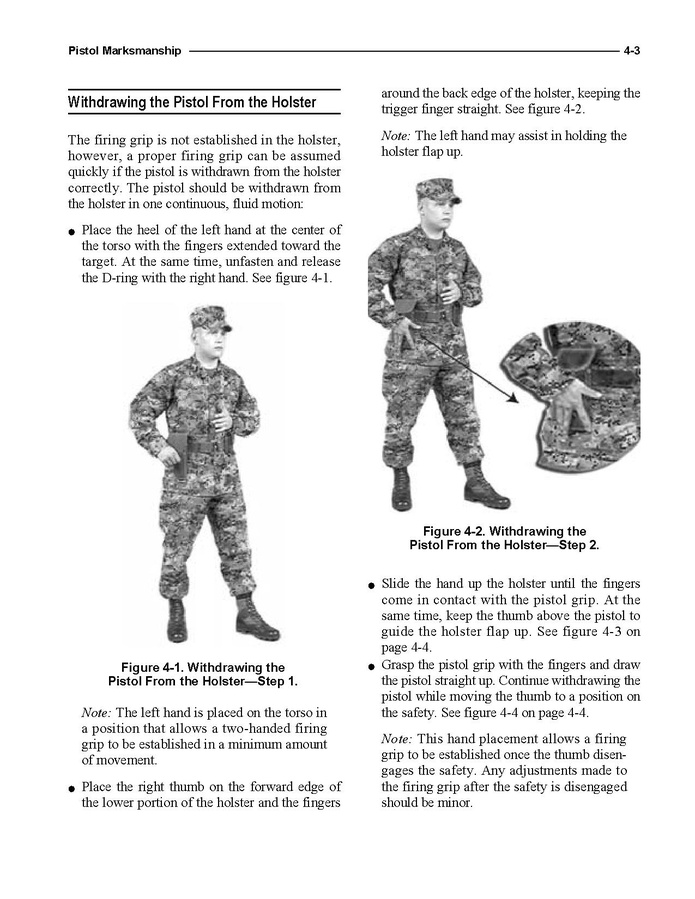 Pistol Marksmanship 4-3

Withdrawing the Pistol From the Holster

The firing grip is not established in the holster, however, a proper firing grip can be assumed quickly if the pistol is withdrawn from the holster correctly. The pistol should be withdrawn from the holster in one continuous, fluid motion:

● Place the heel of the left hand at the center of the torso with the fingers extended toward the target. At the same time, unfasten and release the D-ring with the right hand. See figure 4-1.

Figure 4-1. Withdrawing the Pistol From the Holster—Step 1.

Note: The left hand is placed on the torso in a position that allows a two-handed firing grip to be established in a minimum amount of movement.

● Place the right thumb on the forward edge of the lower portion of the holster and the fingers around the back edge of the holster, keeping the trigger finger straight. See figure 4-2.

Note: The left hand may assist in holding the holster flap up.

Figure 4-2. Withdrawing the Pistol From the Holster—Step 2.

● Slide the hand up the holster until the fingers come in contact with the pistol grip. At the same time, keep the thumb above the pistol to guide the holster flap up. See figure 4-3 on page 4-4.

● Grasp the pistol grip with the fingers and draw the pistol straight up. Continue withdrawing the pistol while moving the thumb to a position on the safety. See figure 4-4 on page 4-4.

Note: This hand placement allows a firing grip to be established once the thumb disengages the safety. Any adjustments made to the firing grip after the safety is disengaged should be minor.